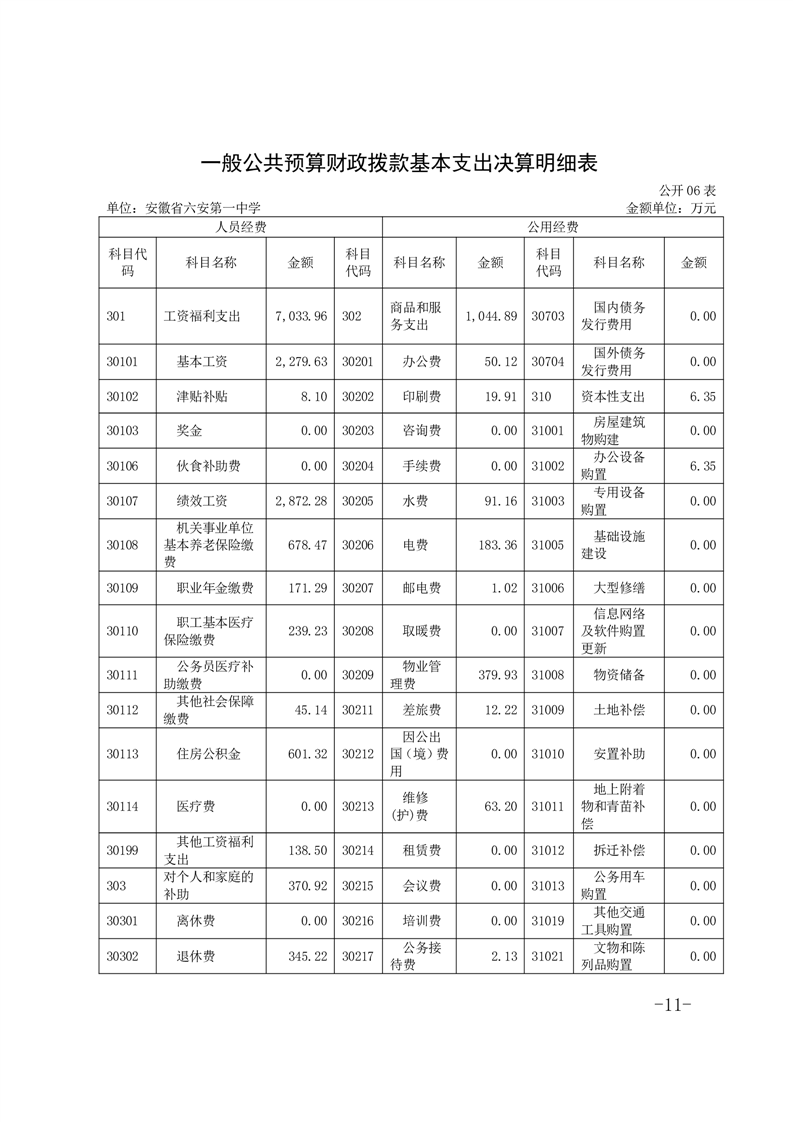 一般公共预算财政拨款基本支出决算明细表

公开 06 表

单位：安徽省六安第一中学　　金额单位：万元

| 人员经费 | | | 公用经费 | | | | | |
|---|---|---|---|---|---|---|---|---|
| 科目代码 | 科目名称 | 金额 | 科目代码 | 科目名称 | 金额 | 科目代码 | 科目名称 | 金额 |
| 301 | 工资福利支出 | 7,033.96 | 302 | 商品和服务支出 | 1,044.89 | 30703 | 国内债务发行费用 | 0.00 |
| 30101 | 基本工资 | 2,279.63 | 30201 | 办公费 | 50.12 | 30704 | 国外债务发行费用 | 0.00 |
| 30102 | 津贴补贴 | 8.10 | 30202 | 印刷费 | 19.91 | 310 | 资本性支出 | 6.35 |
| 30103 | 奖金 | 0.00 | 30203 | 咨询费 | 0.00 | 31001 | 房屋建筑物购建 | 0.00 |
| 30106 | 伙食补助费 | 0.00 | 30204 | 手续费 | 0.00 | 31002 | 办公设备购置 | 6.35 |
| 30107 | 绩效工资 | 2,872.28 | 30205 | 水费 | 91.16 | 31003 | 专用设备购置 | 0.00 |
| 30108 | 机关事业单位基本养老保险缴费 | 678.47 | 30206 | 电费 | 183.36 | 31005 | 基础设施建设 | 0.00 |
| 30109 | 职业年金缴费 | 171.29 | 30207 | 邮电费 | 1.02 | 31006 | 大型修缮 | 0.00 |
| 30110 | 职工基本医疗保险缴费 | 239.23 | 30208 | 取暖费 | 0.00 | 31007 | 信息网络及软件购置更新 | 0.00 |
| 30111 | 公务员医疗补助缴费 | 0.00 | 30209 | 物业管理费 | 379.93 | 31008 | 物资储备 | 0.00 |
| 30112 | 其他社会保障缴费 | 45.14 | 30211 | 差旅费 | 12.22 | 31009 | 土地补偿 | 0.00 |
| 30113 | 住房公积金 | 601.32 | 30212 | 因公出国（境）费用 | 0.00 | 31010 | 安置补助 | 0.00 |
| 30114 | 医疗费 | 0.00 | 30213 | 维修(护)费 | 63.20 | 31011 | 地上附着物和青苗补偿 | 0.00 |
| 30199 | 其他工资福利支出 | 138.50 | 30214 | 租赁费 | 0.00 | 31012 | 拆迁补偿 | 0.00 |
| 303 | 对个人和家庭的补助 | 370.92 | 30215 | 会议费 | 0.00 | 31013 | 公务用车购置 | 0.00 |
| 30301 | 离休费 | 0.00 | 30216 | 培训费 | 0.00 | 31019 | 其他交通工具购置 | 0.00 |
| 30302 | 退休费 | 345.22 | 30217 | 公务接待费 | 2.13 | 31021 | 文物和陈列品购置 | 0.00 |

-11-